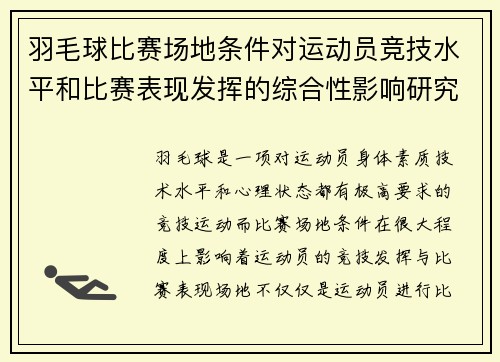 羽毛球比赛场地条件对运动员竞技水平和比赛表现发挥的综合性影响研究

羽毛球是一项对运动员身体素质技术水平和心理状态都有极高要求的竞技运动而比赛场地条件在很大程度上影响着运动员的竞技发挥与比赛表现场地不仅仅是运动员进行比